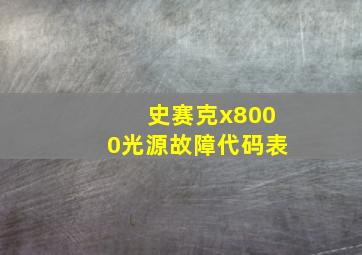 史赛克x8000光源故障代码表